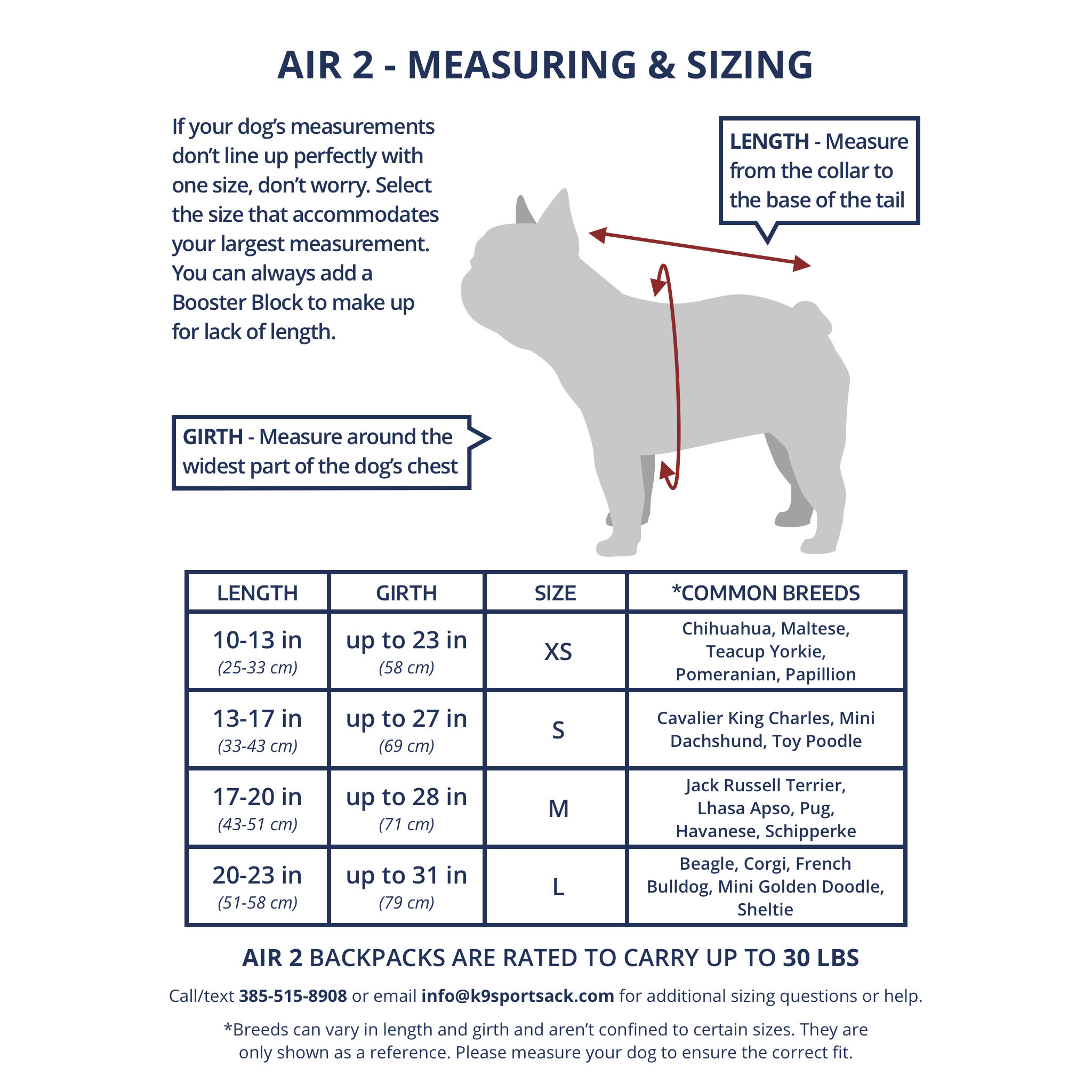 AIR 2 - MEASURING & SIZING

If your dog's measurements don't line up perfectly with one size, don't worry. Select the size that accommodates your largest measurement. You can always add a Booster Block to make up for lack of length.

LENGTH - Measure from the collar to the base of the tail

GIRTH - Measure around the widest part of the dog's chest

| LENGTH | GIRTH | SIZE | *COMMON BREEDS |
|---|---|---|---|
| 10-13 in (25-33 cm) | up to 23 in (58 cm) | XS | Chihuahua, Maltese, Teacup Yorkie, Pomeranian, Papillion |
| 13-17 in (33-43 cm) | up to 27 in (69 cm) | S | Cavalier King Charles, Mini Dachshund, Toy Poodle |
| 17-20 in (43-51 cm) | up to 28 in (71 cm) | M | Jack Russell Terrier, Lhasa Apso, Pug, Havanese, Schipperke |
| 20-23 in (51-58 cm) | up to 31 in (79 cm) | L | Beagle, Corgi, French Bulldog, Mini Golden Doodle, Sheltie |

AIR 2 BACKPACKS ARE RATED TO CARRY UP TO 30 LBS

Call/text 385-515-8908 or email info@k9sportsack.com for additional sizing questions or help.

*Breeds can vary in length and girth and aren't confined to certain sizes. They are only shown as a reference. Please measure your dog to ensure the correct fit.